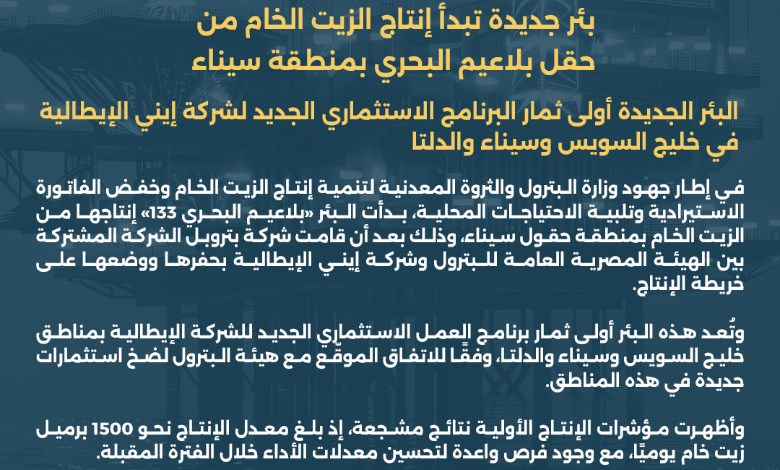 بئر جديدة تبدأ إنتاج الزيت الخام من حقل بلاعيم البحري بمنطقة سيناء

البئر الجديدة أولى ثمار البرنامج الاستثماري الجديد لشركة إيني الإيطالية في خليج السويس وسيناء والدلتا

في إطار جهود وزارة البترول والثروة المعدنية لتنمية إنتاج الزيت الخام وخفض الفاتورة الاستيرادية وتلبية الاحتياجات المحلية، بدأت البئر «بلاعيم البحري 133» إنتاجها من الزيت الخام بمنطقة حقول سيناء، وذلك بعد أن قامت شركة بتروبل الشركة المشتركة بين الهيئة المصرية العامة للبترول وشركة إيني الإيطالية بحفرها ووضعها على خريطة الإنتاج.

وتُعد هذه البئر أولى ثمار برنامج العمل الاستثماري الجديد للشركة الإيطالية بمناطق خليج السويس وسيناء والدلتا، وفقًا للاتفاق الموقّع مع هيئة البترول لضخ استثمارات جديدة في هذه المناطق.

وأظهرت مؤشرات الإنتاج الأولية نتائج مشجعة، إذ بلغ معدل الإنتاج نحو 1500 برميل زيت خام يوميًا، مع وجود فرص واعدة لتحسين معدلات الأداء خلال الفترة المقبلة.